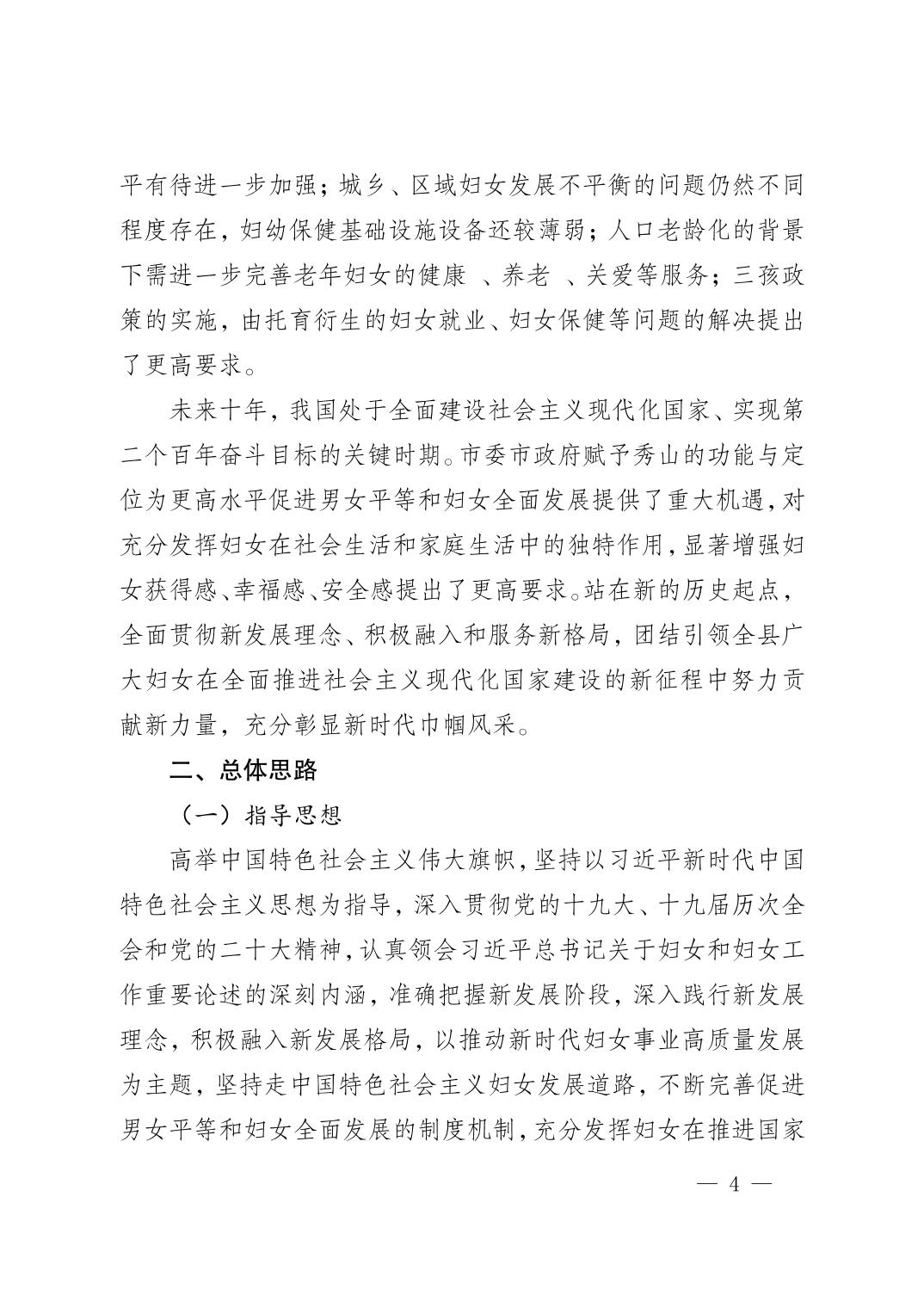 平有待进一步加强；城乡、区域妇女发展不平衡的问题仍然不同程度存在，妇幼保健基础设施设备还较薄弱；人口老龄化的背景下需进一步完善老年妇女的健康 、养老 、关爱等服务；三孩政策的实施，由托育衍生的妇女就业、妇女保健等问题的解决提出了更高要求。

未来十年，我国处于全面建设社会主义现代化国家、实现第二个百年奋斗目标的关键时期。市委市政府赋予秀山的功能与定位为更高水平促进男女平等和妇女全面发展提供了重大机遇，对充分发挥妇女在社会生活和家庭生活中的独特作用，显著增强妇女获得感、幸福感、安全感提出了更高要求。站在新的历史起点，全面贯彻新发展理念、积极融入和服务新格局，团结引领全县广大妇女在全面推进社会主义现代化国家建设的新征程中努力贡献新力量，充分彰显新时代巾帼风采。

二、总体思路

（一）指导思想

高举中国特色社会主义伟大旗帜，坚持以习近平新时代中国特色社会主义思想为指导，深入贯彻党的十九大、十九届历次全会和党的二十大精神，认真领会习近平总书记关于妇女和妇女工作重要论述的深刻内涵，准确把握新发展阶段，深入践行新发展理念，积极融入新发展格局，以推动新时代妇女事业高质量发展为主题，坚持走中国特色社会主义妇女发展道路，不断完善促进男女平等和妇女全面发展的制度机制，充分发挥妇女在推进国家

— 4 —